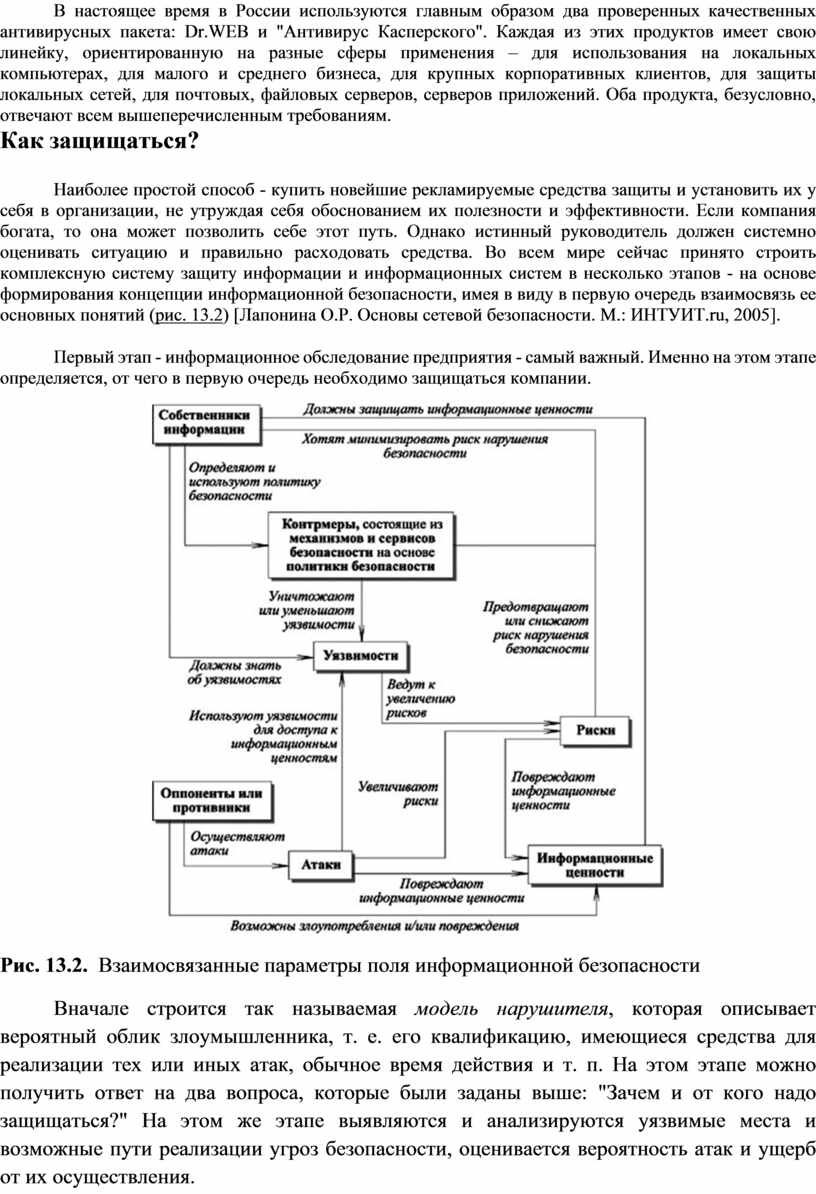 В настоящее время в России используются главным образом два проверенных качественных антивирусных пакета: Dr.WEB и "Антивирус Касперского". Каждая из этих продуктов имеет свою линейку, ориентированную на разные сферы применения – для использования на локальных компьютерах, для малого и среднего бизнеса, для крупных корпоративных клиентов, для защиты локальных сетей, для почтовых, файловых серверов, серверов приложений. Оба продукта, безусловно, отвечают всем вышеперечисленным требованиям.

Как защищаться?

Наиболее простой способ - купить новейшие рекламируемые средства защиты и установить их у себя в организации, не утруждая себя обоснованием их полезности и эффективности. Если компания богата, то она может позволить себе этот путь. Однако истинный руководитель должен системно оценивать ситуацию и правильно расходовать средства. Во всем мире сейчас принято строить комплексную систему защиту информации и информационных систем в несколько этапов - на основе формирования концепции информационной безопасности, имея в виду в первую очередь взаимосвязь ее основных понятий (рис. 13.2) [Лапонина О.Р. Основы сетевой безопасности. М.: ИНТУИТ.ru, 2005].

Первый этап - информационное обследование предприятия - самый важный. Именно на этом этапе определяется, от чего в первую очередь необходимо защищаться компании.

Собственники информации
Должны защищать информационные ценности
Хотят минимизировать риск нарушения безопасности
Определяют и используют политику безопасности
Контрмеры, состоящие из механизмов и сервисов безопасности на основе политики безопасности
Уничтожают или уменьшают уязвимости
Предотвращают или снижают риск нарушения безопасности
Должны знать об уязвимостях
Уязвимости
Ведут к увеличению рисков
Используют уязвимости для доступа к информационным ценностям
Риски
Увеличивают риски
Повреждают информационные ценности
Оппоненты или противники
Осуществляют атаки
Атаки
Информационные ценности
Повреждают информационные ценности
Возможны злоупотребления и/или повреждения

Рис. 13.2. Взаимосвязанные параметры поля информационной безопасности

Вначале строится так называемая модель нарушителя, которая описывает вероятный облик злоумышленника, т. е. его квалификацию, имеющиеся средства для реализации тех или иных атак, обычное время действия и т. п. На этом этапе можно получить ответ на два вопроса, которые были заданы выше: "Зачем и от кого надо защищаться?" На этом же этапе выявляются и анализируются уязвимые места и возможные пути реализации угроз безопасности, оценивается вероятность атак и ущерб от их осуществления.